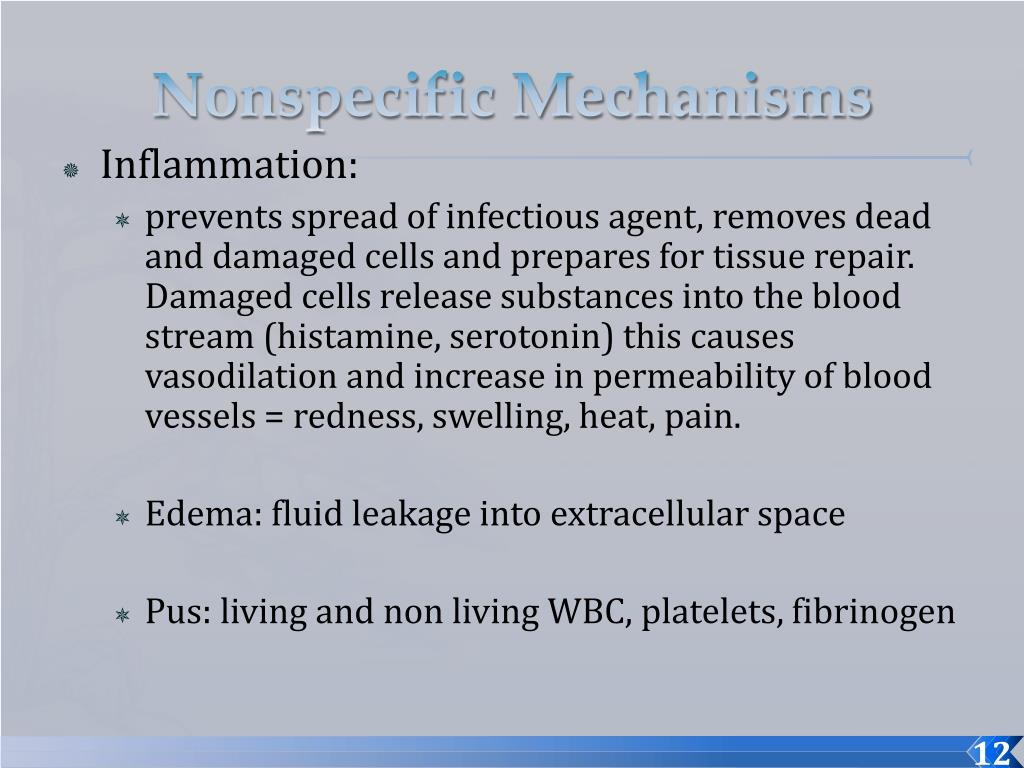 Nonspecific Mechanisms

Inflammation:

prevents spread of infectious agent, removes dead and damaged cells and prepares for tissue repair. Damaged cells release substances into the blood stream (histamine, serotonin) this causes vasodilation and increase in permeability of blood vessels = redness, swelling, heat, pain.

Edema: fluid leakage into extracellular space

Pus: living and non living WBC, platelets, fibrinogen

12